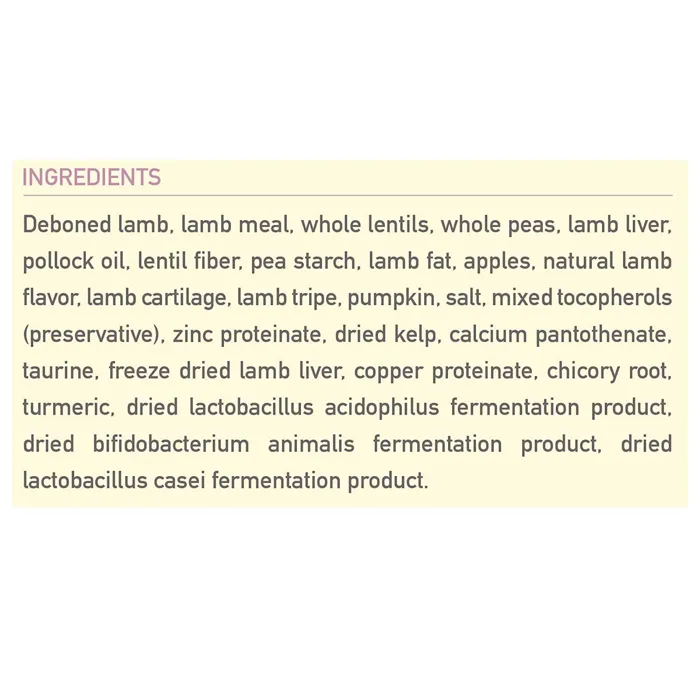 INGREDIENTS

Deboned lamb, lamb meal, whole lentils, whole peas, lamb liver, pollock oil, lentil fiber, pea starch, lamb fat, apples, natural lamb flavor, lamb cartilage, lamb tripe, pumpkin, salt, mixed tocopherols (preservative), zinc proteinate, dried kelp, calcium pantothenate, taurine, freeze dried lamb liver, copper proteinate, chicory root, turmeric, dried lactobacillus acidophilus fermentation product, dried bifidobacterium animalis fermentation product, dried lactobacillus casei fermentation product.